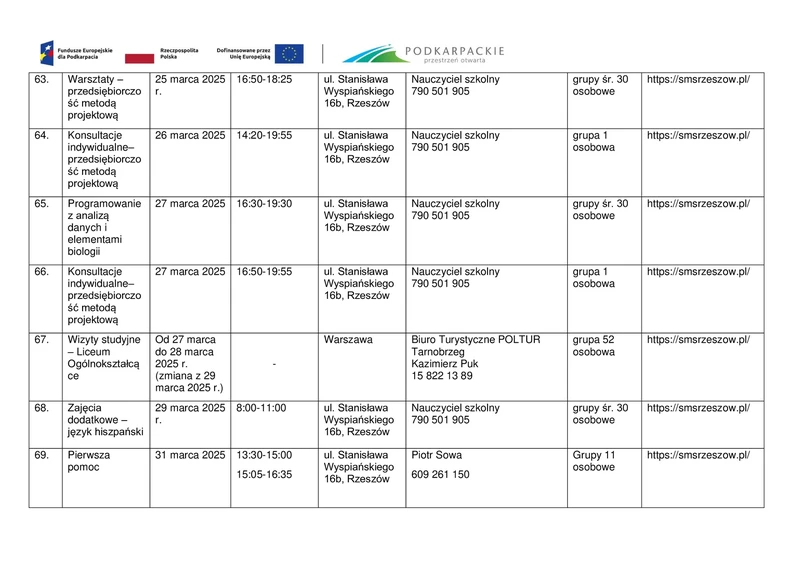 Fundusze Europejskie dla Podkarpacia
Rzeczpospolita Polska
Dofinansowane przez Unię Europejską
PODKARPACKIE
przestrzeń otwarta

| 63. | Warsztaty – przedsiębiorczość metodą projektową | 25 marca 2025 r. | 16:50-18:25 | ul. Stanisława Wyspiańskiego 16b, Rzeszów | Nauczyciel szkolny 790 501 905 | grupy śr. 30 osobowe | https://smsrzeszow.pl/ |
|---|---|---|---|---|---|---|---|
| 64. | Konsultacje indywidualne– przedsiębiorczość metodą projektową | 26 marca 2025 | 14:20-19:55 | ul. Stanisława Wyspiańskiego 16b, Rzeszów | Nauczyciel szkolny 790 501 905 | grupa 1 osobowa | https://smsrzeszow.pl/ |
| 65. | Programowanie z analizą danych i elementami biologii | 27 marca 2025 | 16:30-19:30 | ul. Stanisława Wyspiańskiego 16b, Rzeszów | Nauczyciel szkolny 790 501 905 | grupy śr. 30 osobowe | https://smsrzeszow.pl/ |
| 66. | Konsultacje indywidualne– przedsiębiorczość metodą projektową | 27 marca 2025 | 16:50-19:55 | ul. Stanisława Wyspiańskiego 16b, Rzeszów | Nauczyciel szkolny 790 501 905 | grupa 1 osobowa | https://smsrzeszow.pl/ |
| 67. | Wizyty studyjne – Liceum Ogólnokształcące | Od 27 marca do 28 marca 2025 r. (zmiana z 29 marca 2025 r.) | - | Warszawa | Biuro Turystyczne POLTUR Tarnobrzeg Kazimierz Puk 15 822 13 89 | grupa 52 osobowa | https://smsrzeszow.pl/ |
| 68. | Zajęcia dodatkowe – język hiszpański | 29 marca 2025 r. | 8:00-11:00 | ul. Stanisława Wyspiańskiego 16b, Rzeszów | Nauczyciel szkolny 790 501 905 | grupy śr. 30 osobowe | https://smsrzeszow.pl/ |
| 69. | Pierwsza pomoc | 31 marca 2025 | 13:30-15:00 15:05-16:35 | ul. Stanisława Wyspiańskiego 16b, Rzeszów | Piotr Sowa 609 261 150 | Grupy 11 osobowe | https://smsrzeszow.pl/ |